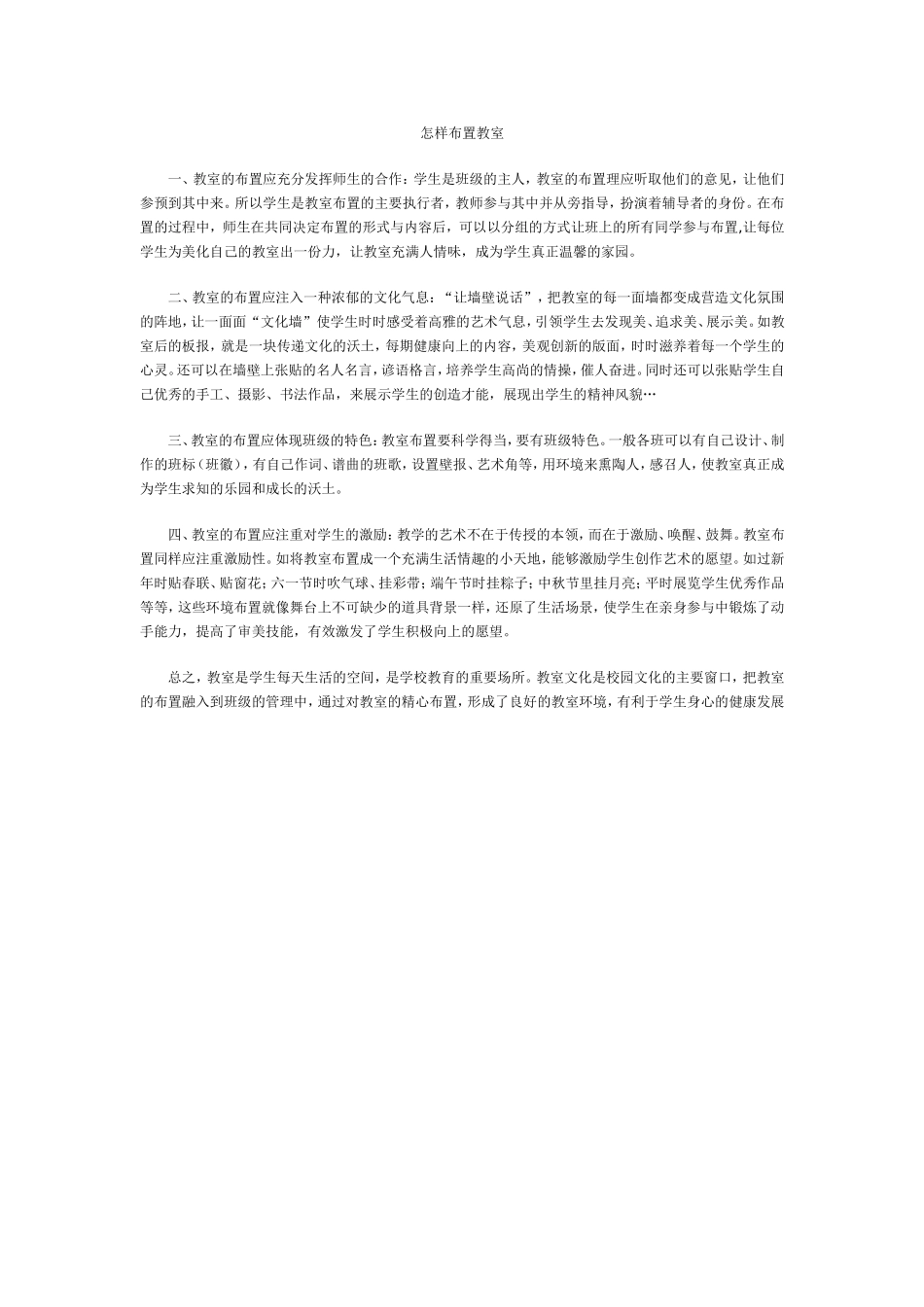 怎样布置教室

一、教室的布置应充分发挥师生的合作：学生是班级的主人，教室的布置理应听取他们的意见，让他们参预到其中来。所以学生是教室布置的主要执行者，教师参与其中并从旁指导，扮演着辅导者的身份。在布置的过程中，师生在共同决定布置的形式与内容后，可以以分组的方式让班上的所有同学参与布置,让每位学生为美化自己的教室出一份力，让教室充满人情味，成为学生真正温馨的家园。

二、教室的布置应注入一种浓郁的文化气息：“让墙壁说话”，把教室的每一面墙都变成营造文化氛围的阵地，让一面面“文化墙”使学生时时感受着高雅的艺术气息，引领学生去发现美、追求美、展示美。如教室后的板报，就是一块传递文化的沃土，每期健康向上的内容，美观创新的版面，时时滋养着每一个学生的心灵。还可以在墙壁上张贴的名人名言，谚语格言，培养学生高尚的情操，催人奋进。同时还可以张贴学生自己优秀的手工、摄影、书法作品，来展示学生的创造才能，展现出学生的精神风貌…

三、教室的布置应体现班级的特色：教室布置要科学得当，要有班级特色。一般各班可以有自己设计、制作的班标（班徽），有自己作词、谱曲的班歌，设置壁报、艺术角等，用环境来熏陶人，感召人，使教室真正成为学生求知的乐园和成长的沃土。

四、教室的布置应注重对学生的激励：教学的艺术不在于传授的本领，而在于激励、唤醒、鼓舞。教室布置同样应注重激励性。如将教室布置成一个充满生活情趣的小天地，能够激励学生创作艺术的愿望。如过新年时贴春联、贴窗花；六一节时吹气球、挂彩带；端午节时挂粽子；中秋节里挂月亮；平时展览学生优秀作品等等，这些环境布置就像舞台上不可缺少的道具背景一样，还原了生活场景，使学生在亲身参与中锻炼了动手能力，提高了审美技能，有效激发了学生积极向上的愿望。

总之，教室是学生每天生活的空间，是学校教育的重要场所。教室文化是校园文化的主要窗口，把教室的布置融入到班级的管理中，通过对教室的精心布置，形成了良好的教室环境，有利于学生身心的健康发展